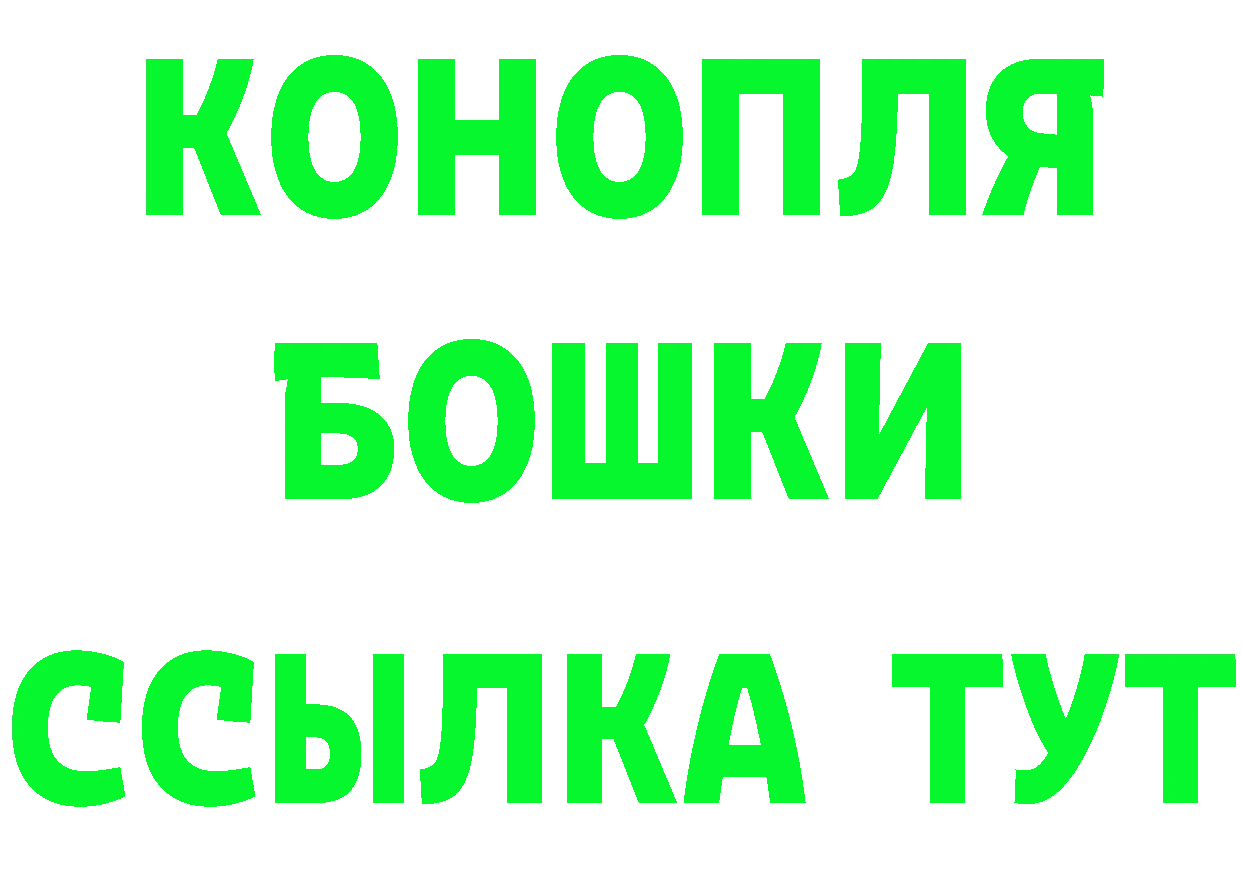 КОНОПЛЯ
БОШКИ
ССЫЛКА ТУТ